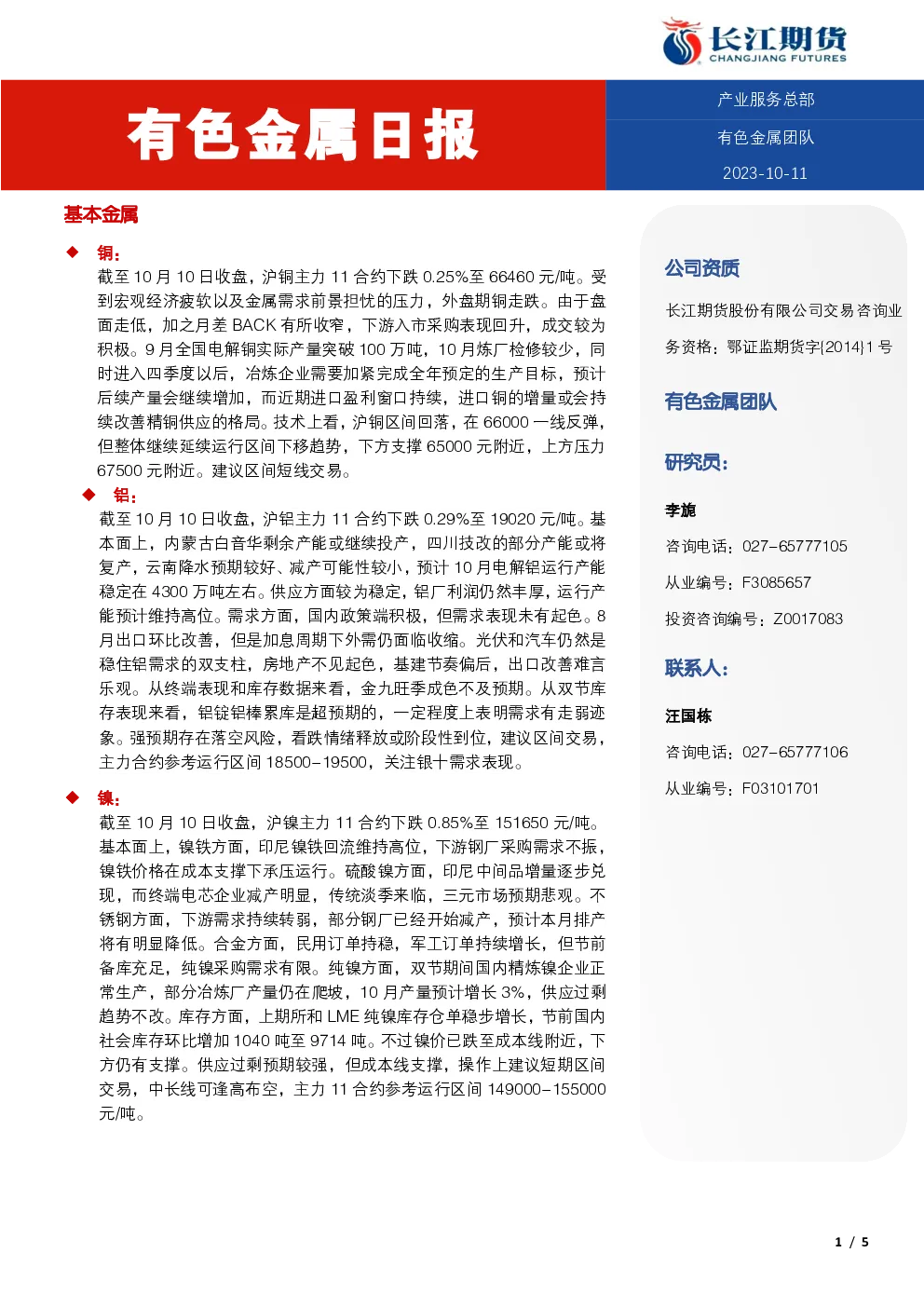 长江期货
CHANGJIANG FUTURES

有色金属日报

产业服务总部

有色金属团队

2023-10-11

基本金属

◆ 铜：

截至 10 月 10 日收盘，沪铜主力 11 合约下跌 0.25%至 66460 元/吨。受到宏观经济疲软以及金属需求前景担忧的压力，外盘期铜走跌。由于盘面走低，加之月差 BACK 有所收窄，下游入市采购表现回升，成交较为积极。9 月全国电解铜实际产量突破 100 万吨，10 月炼厂检修较少，同时进入四季度以后，冶炼企业需要加紧完成全年预定的生产目标，预计后续产量会继续增加，而近期进口盈利窗口持续，进口铜的增量或会持续改善精铜供应的格局。技术上看，沪铜区间回落，在 66000 一线反弹，但整体继续延续运行区间下移趋势，下方支撑 65000 元附近，上方压力 67500 元附近。建议区间短线交易。

◆ 铝：

截至 10 月 10 日收盘，沪铝主力 11 合约下跌 0.29%至 19020 元/吨。基本面上，内蒙古白音华剩余产能或继续投产，四川技改的部分产能或将复产，云南降水预期较好、减产可能性较小，预计 10 月电解铝运行产能稳定在 4300 万吨左右。供应方面较为稳定，铝厂利润仍然丰厚，运行产能预计维持高位。需求方面，国内政策端积极，但需求表现未有起色。8 月出口环比改善，但是加息周期下外需仍面临收缩。光伏和汽车仍然是稳住铝需求的双支柱，房地产不见起色，基建节奏偏后，出口改善难言乐观。从终端表现和库存数据来看，金九旺季成色不及预期。从双节库存表现来看，铝锭铝棒累库是超预期的，一定程度上表明需求有走弱迹象。强预期存在落空风险，看跌情绪释放或阶段性到位，建议区间交易，主力合约参考运行区间 18500-19500，关注银十需求表现。

◆ 镍：

截至 10 月 10 日收盘，沪镍主力 11 合约下跌 0.85%至 151650 元/吨。基本面上，镍铁方面，印尼镍铁回流维持高位，下游钢厂采购需求不振，镍铁价格在成本支撑下承压运行。硫酸镍方面，印尼中间品增量逐步兑现，而终端电芯企业减产明显，传统淡季来临，三元市场预期悲观。不锈钢方面，下游需求持续转弱，部分钢厂已经开始减产，预计本月排产将有明显降低。合金方面，民用订单持稳，军工订单持续增长，但节前备库充足，纯镍采购需求有限。纯镍方面，双节期间国内精炼镍企业正常生产，部分冶炼厂产量仍在爬坡，10 月产量预计增长 3%，供应过剩趋势不改。库存方面，上期所和 LME 纯镍库存仓单稳步增长，节前国内社会库存环比增加 1040 吨至 9714 吨。不过镍价已跌至成本线附近，下方仍有支撑。供应过剩预期较强，但成本线支撑，操作上建议短期区间交易，中长线可逢高布空，主力 11 合约参考运行区间 149000-155000 元/吨。

公司资质

长江期货股份有限公司交易咨询业务资格：鄂证监期货字{2014}1 号

有色金属团队

研究员：

李旎

咨询电话：027-65777105

从业编号：F3085657

投资咨询编号：Z0017083

联系人：

汪国栋

咨询电话：027-65777106

从业编号：F03101701

1 / 5